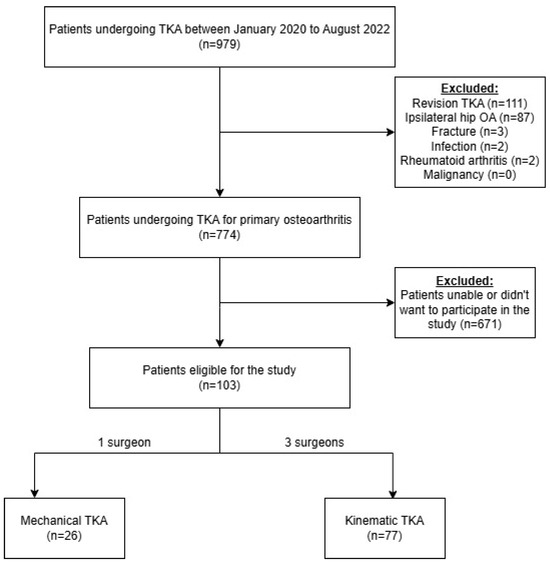 Patients undergoing TKA between January 2020 to August 2022
(n=979)

Excluded:
Revision TKA (n=111)
Ipsilateral hip OA (n=87)
Fracture (n=3)
Infection (n=2)
Rheumatoid arthritis (n=2)
Malignancy (n=0)

Patients undergoing TKA for primary osteoarthritis
(n=774)

Excluded:
Patients unable or didn't want to participate in the study (n=671)

Patients eligible for the study
(n=103)

1 surgeon

3 surgeons

Mechanical TKA
(n=26)

Kinematic TKA
(n=77)